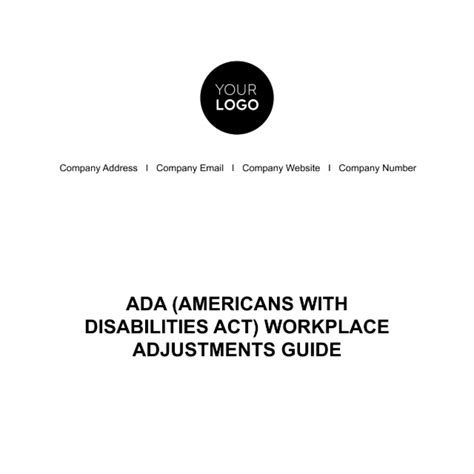 YOUR
LOGO

Company Address I Company Email I Company Website I Company Number

ADA (AMERICANS WITH DISABILITIES ACT) WORKPLACE ADJUSTMENTS GUIDE